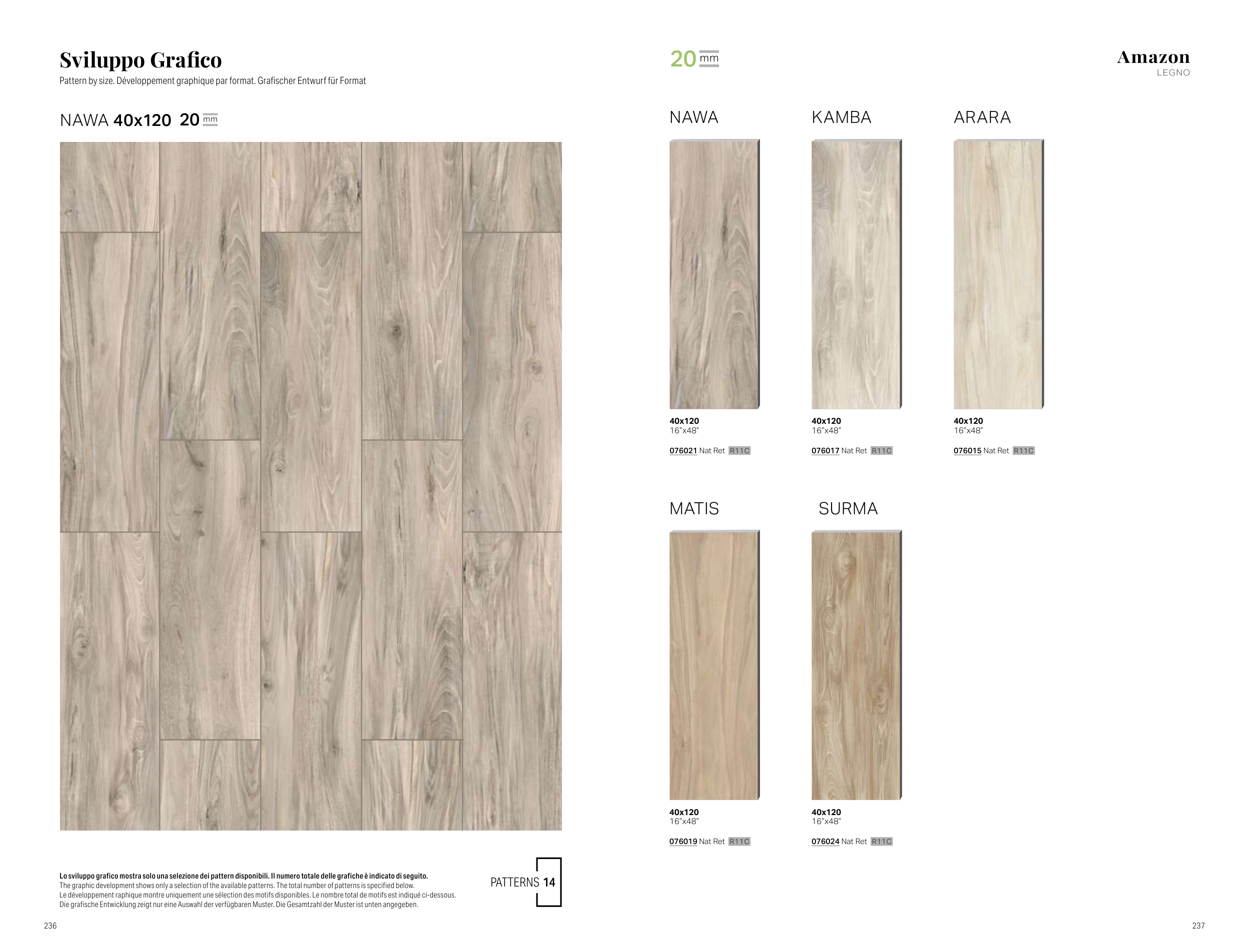 Sviluppo Grafico

Pattern by size. Développement graphique par format. Grafischer Entwurf für Format

NAWA 40x120 20 mm

Lo sviluppo grafico mostra solo una selezione dei pattern disponibili. Il numero totale delle grafiche è indicato di seguito.
The graphic development shows only a selection of the available patterns. The total number of patterns is specified below.
Le développement raphique montre uniquement une sélection des motifs disponibles. Le nombre total de motifs est indiqué ci-dessous.
Die grafische Entwicklung zeigt nur eine Auswahl der verfügbaren Muster. Die Gesamtzahl der Muster ist unten angegeben.

PATTERNS 14

236

20 mm

Amazon
LEGNO

NAWA

40x120
16"x48"

076021 Nat Ret R11C

KAMBA

40x120
16"x48"

076017 Nat Ret R11C

ARARA

40x120
16"x48"

076015 Nat Ret R11C

MATIS

40x120
16"x48"

076019 Nat Ret R11C

SURMA

40x120
16"x48"

076024 Nat Ret R11C

237